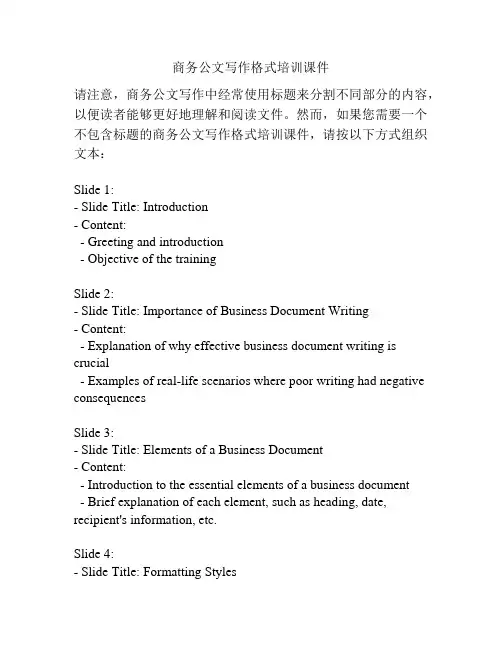 商务公文写作格式培训课件

请注意，商务公文写作中经常使用标题来分割不同部分的内容，以便读者能够更好地理解和阅读文件。然而，如果您需要一个不包含标题的商务公文写作格式培训课件，请按以下方式组织文本：

Slide 1:
- Slide Title: Introduction
- Content:
  - Greeting and introduction
  - Objective of the training

Slide 2:
- Slide Title: Importance of Business Document Writing
- Content:
  - Explanation of why effective business document writing is crucial
  - Examples of real-life scenarios where poor writing had negative consequences

Slide 3:
- Slide Title: Elements of a Business Document
- Content:
  - Introduction to the essential elements of a business document
  - Brief explanation of each element, such as heading, date, recipient's information, etc.

Slide 4:
- Slide Title: Formatting Styles